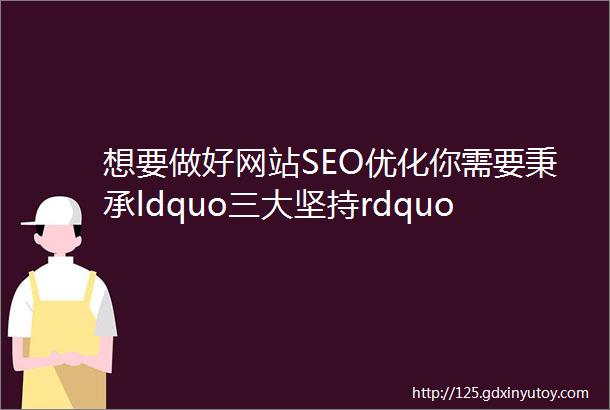 想要做好网站SEO优化你需要秉承ldquo三大坚持rdquo

http://125.gdxinyutoy.com